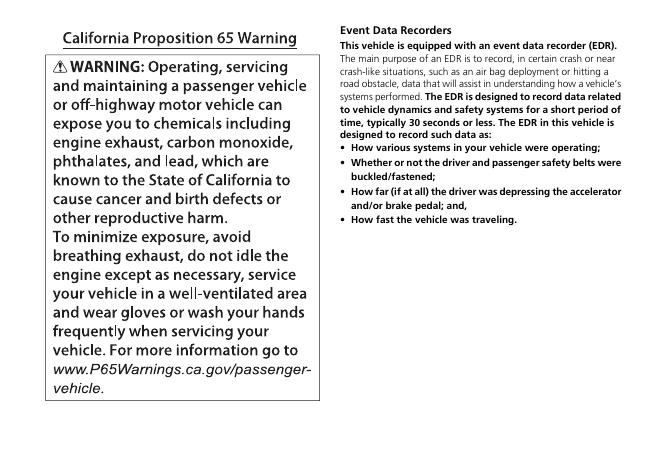 California Proposition 65 Warning

⚠ WARNING: Operating, servicing and maintaining a passenger vehicle or off-highway motor vehicle can expose you to chemicals including engine exhaust, carbon monoxide, phthalates, and lead, which are known to the State of California to cause cancer and birth defects or other reproductive harm.
To minimize exposure, avoid breathing exhaust, do not idle the engine except as necessary, service your vehicle in a well-ventilated area and wear gloves or wash your hands frequently when servicing your vehicle. For more information go to www.P65Warnings.ca.gov/passenger-vehicle.

Event Data Recorders
This vehicle is equipped with an event data recorder (EDR).
The main purpose of an EDR is to record, in certain crash or near crash-like situations, such as an air bag deployment or hitting a road obstacle, data that will assist in understanding how a vehicle's systems performed. The EDR is designed to record data related to vehicle dynamics and safety systems for a short period of time, typically 30 seconds or less. The EDR in this vehicle is designed to record such data as:
• How various systems in your vehicle were operating;
• Whether or not the driver and passenger safety belts were buckled/fastened;
• How far (if at all) the driver was depressing the accelerator and/or brake pedal; and,
• How fast the vehicle was traveling.